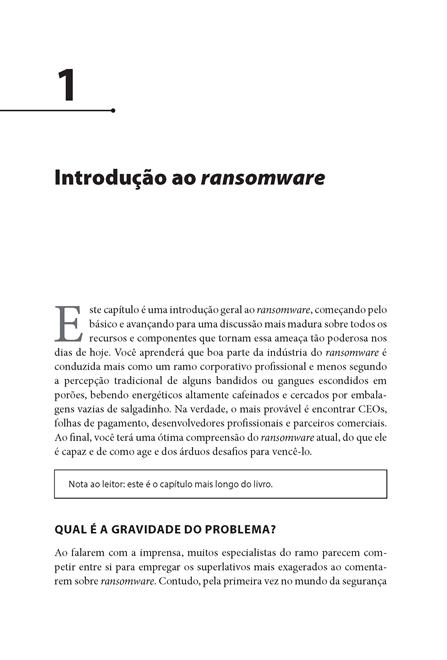 1

Introdução ao ransomware

Este capítulo é uma introdução geral ao ransomware, começando pelo básico e avançando para uma discussão mais madura sobre todos os recursos e componentes que tornam essa ameaça tão poderosa nos dias de hoje. Você aprenderá que boa parte da indústria do ransomware é conduzida mais como um ramo corporativo profissional e menos segundo a percepção tradicional de alguns bandidos ou gangues escondidos em porões, bebendo energéticos altamente cafeinados e cercados por embalagens vazias de salgadinho. Na verdade, o mais provável é encontrar CEOs, folhas de pagamento, desenvolvedores profissionais e parceiros comerciais. Ao final, você terá uma ótima compreensão do ransomware atual, do que ele é capaz e de como age e dos árduos desafios para vencê-lo.

Nota ao leitor: este é o capítulo mais longo do livro.

QUAL É A GRAVIDADE DO PROBLEMA?

Ao falarem com a imprensa, muitos especialistas do ramo parecem competir entre si para empregar os superlativos mais exagerados ao comentarem sobre ransomware. Contudo, pela primeira vez no mundo da segurança